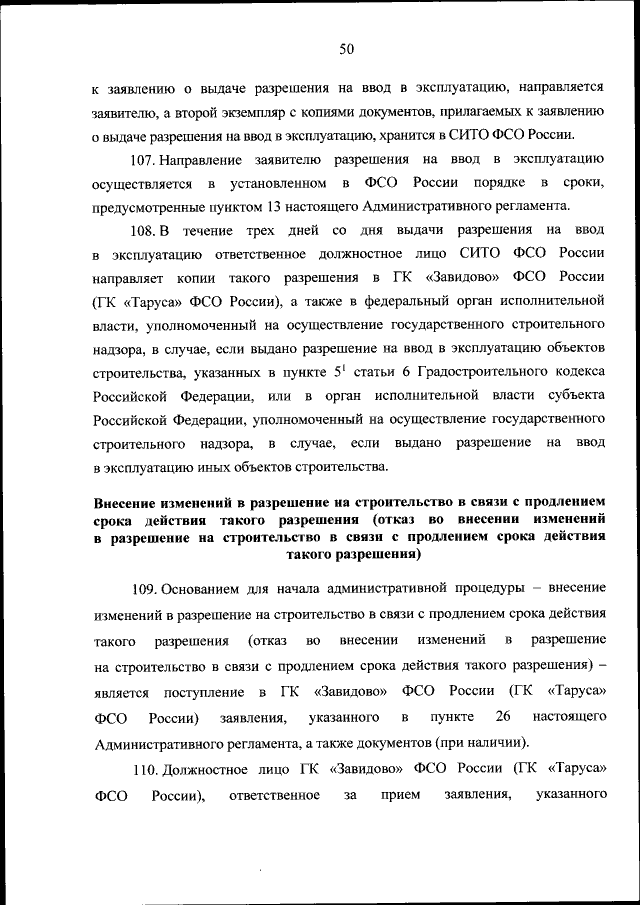 50

к заявлению о выдаче разрешения на ввод в эксплуатацию, направляется заявителю, а второй экземпляр с копиями документов, прилагаемых к заявлению о выдаче разрешения на ввод в эксплуатацию, хранится в СИТО ФСО России.

107. Направление заявителю разрешения на ввод в эксплуатацию осуществляется в установленном в ФСО России порядке в сроки, предусмотренные пунктом 13 настоящего Административного регламента.

108. В течение трех дней со дня выдачи разрешения на ввод в эксплуатацию ответственное должностное лицо СИТО ФСО России направляет копии такого разрешения в ГК «Завидово» ФСО России (ГК «Таруса» ФСО России), а также в федеральный орган исполнительной власти, уполномоченный на осуществление государственного строительного надзора, в случае, если выдано разрешение на ввод в эксплуатацию объектов строительства, указанных в пункте $5^1$ статьи 6 Градостроительного кодекса Российской Федерации, или в орган исполнительной власти субъекта Российской Федерации, уполномоченный на осуществление государственного строительного надзора, в случае, если выдано разрешение на ввод в эксплуатацию иных объектов строительства.

Внесение изменений в разрешение на строительство в связи с продлением срока действия такого разрешения (отказ во внесении изменений в разрешение на строительство в связи с продлением срока действия такого разрешения)

109. Основанием для начала административной процедуры – внесение изменений в разрешение на строительство в связи с продлением срока действия такого разрешения (отказ во внесении изменений в разрешение на строительство в связи с продлением срока действия такого разрешения) – является поступление в ГК «Завидово» ФСО России (ГК «Таруса» ФСО России) заявления, указанного в пункте 26 настоящего Административного регламента, а также документов (при наличии).

110. Должностное лицо ГК «Завидово» ФСО России (ГК «Таруса» ФСО России), ответственное за прием заявления, указанного